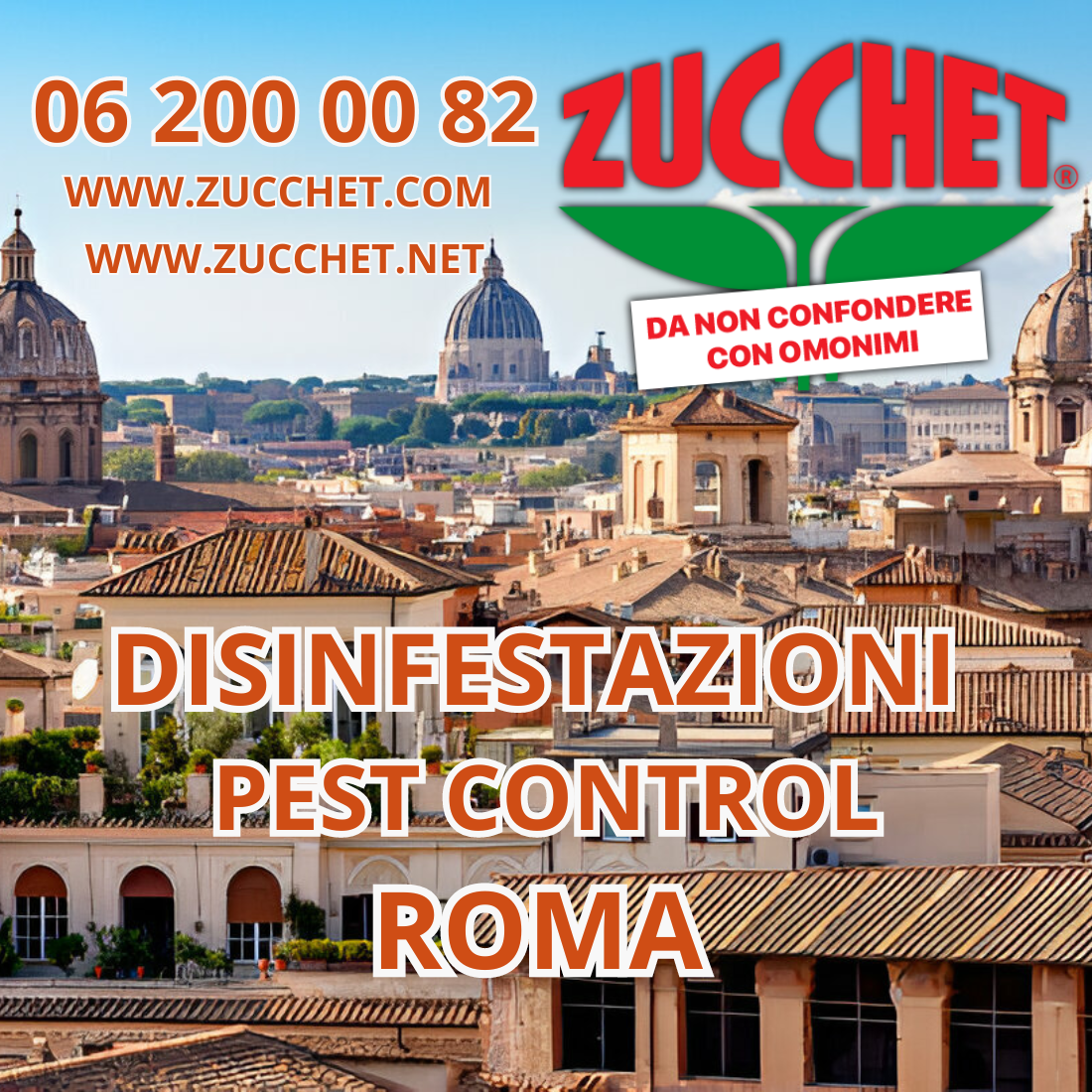 06 200 00 82
WWW.ZUCCHET.COM
WWW.ZUCCHET.NET

ZUCCHET®

DA NON CONFONDERE CON OMONIMI

DISINFESTAZIONI
PEST CONTROL
ROMA